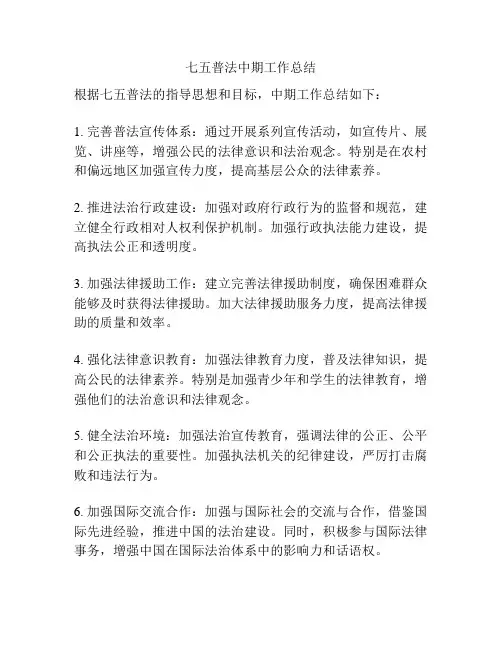 七五普法中期工作总结

根据七五普法的指导思想和目标，中期工作总结如下：

1. 完善普法宣传体系：通过开展系列宣传活动，如宣传片、展览、讲座等，增强公民的法律意识和法治观念。特别是在农村和偏远地区加强宣传力度，提高基层公众的法律素养。

2. 推进法治行政建设：加强对政府行政行为的监督和规范，建立健全行政相对人权利保护机制。加强行政执法能力建设，提高执法公正和透明度。

3. 加强法律援助工作：建立完善法律援助制度，确保困难群众能够及时获得法律援助。加大法律援助服务力度，提高法律援助的质量和效率。

4. 强化法律意识教育：加强法律教育力度，普及法律知识，提高公民的法律素养。特别是加强青少年和学生的法律教育，增强他们的法治意识和法律观念。

5. 健全法治环境：加强法治宣传教育，强调法律的公正、公平和公正执法的重要性。加强执法机关的纪律建设，严厉打击腐败和违法行为。

6. 加强国际交流合作：加强与国际社会的交流与合作，借鉴国际先进经验，推进中国的法治建设。同时，积极参与国际法律事务，增强中国在国际法治体系中的影响力和话语权。